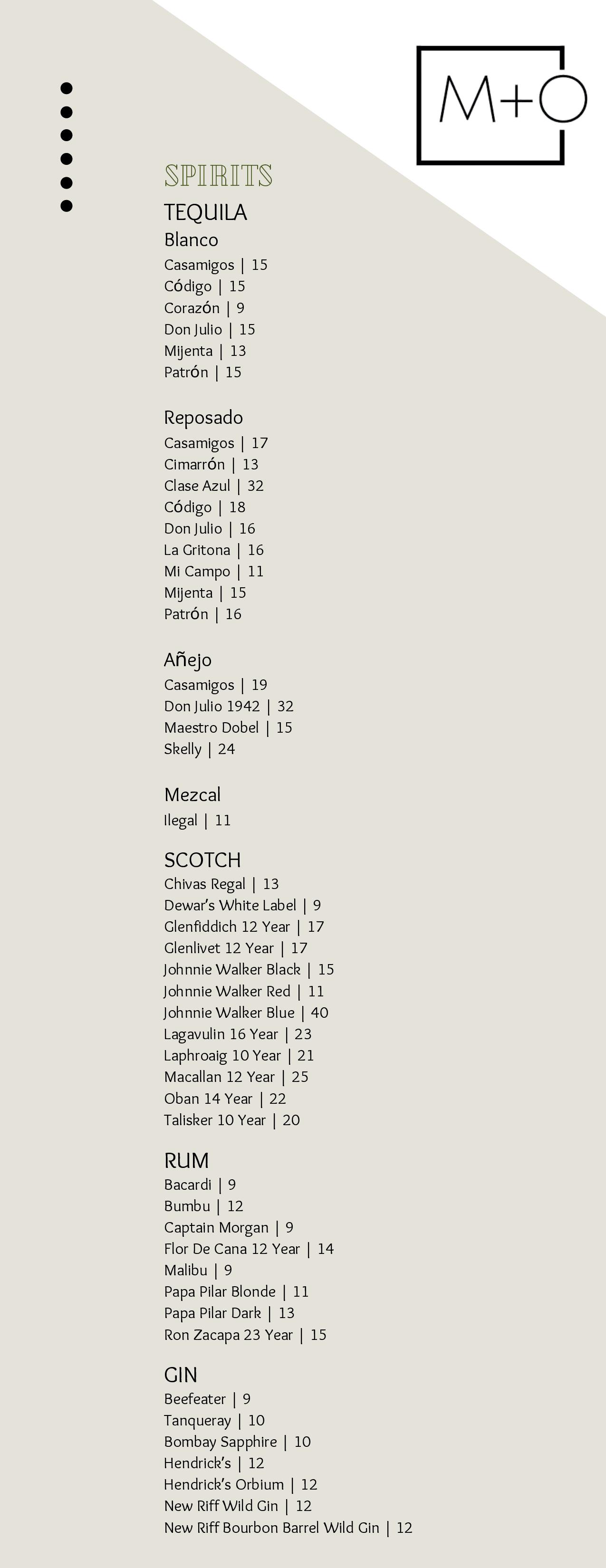 M+O

SPIRITS

TEQUILA

Blanco

Casamigos | 15
Código | 15
Corazón | 9
Don Julio | 15
Mijenta | 13
Patrón | 15

Reposado

Casamigos | 17
Cimarrón | 13
Clase Azul | 32
Código | 18
Don Julio | 16
La Gritona | 16
Mi Campo | 11
Mijenta | 15
Patrón | 16

Añejo

Casamigos | 19
Don Julio 1942 | 32
Maestro Dobel | 15
Skelly | 24

Mezcal

Ilegal | 11

SCOTCH

Chivas Regal | 13
Dewar's White Label | 9
Glenfiddich 12 Year | 17
Glenlivet 12 Year | 17
Johnnie Walker Black | 15
Johnnie Walker Red | 11
Johnnie Walker Blue | 40
Lagavulin 16 Year | 23
Laphroaig 10 Year | 21
Macallan 12 Year | 25
Oban 14 Year | 22
Talisker 10 Year | 20

RUM

Bacardi | 9
Bumbu | 12
Captain Morgan | 9
Flor De Cana 12 Year | 14
Malibu | 9
Papa Pilar Blonde | 11
Papa Pilar Dark | 13
Ron Zacapa 23 Year | 15

GIN

Beefeater | 9
Tanqueray | 10
Bombay Sapphire | 10
Hendrick's | 12
Hendrick's Orbium | 12
New Riff Wild Gin | 12
New Riff Bourbon Barrel Wild Gin | 12